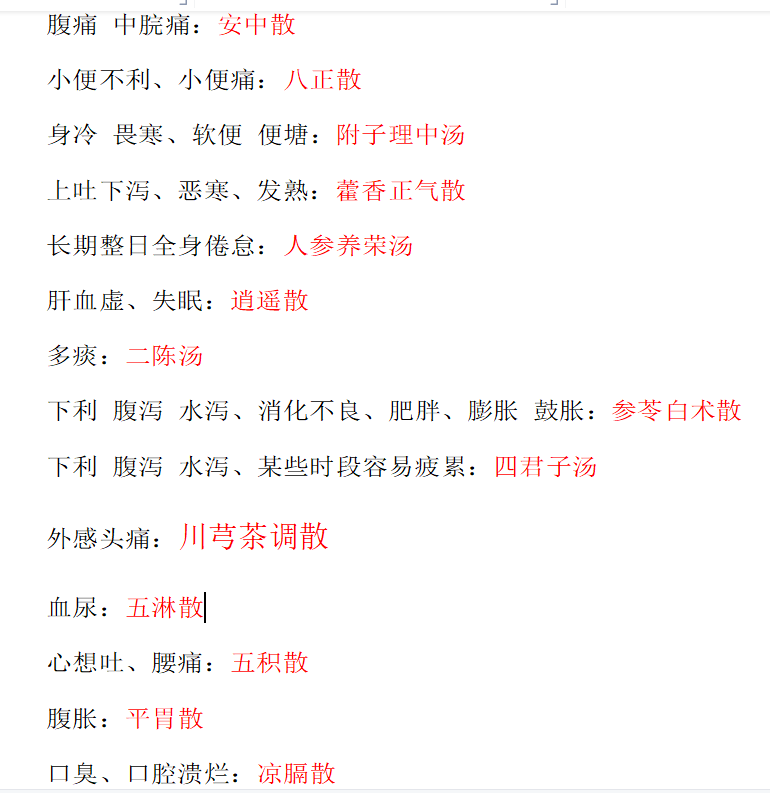 腹痛 中脘痛：安中散

小便不利、小便痛：八正散

身冷 畏寒、软便 便塘：附子理中汤

上吐下泻、恶寒、发熟：藿香正气散

长期整日全身倦怠：人参养荣汤

肝血虚、失眠：逍遥散

多痰：二陈汤

下利 腹泻 水泻、消化不良、肥胖、膨胀 鼓胀：参苓白术散

下利 腹泻 水泻、某些时段容易疲累：四君子汤

外感头痛：川芎茶调散

血尿：五淋散

心想吐、腰痛：五积散

腹胀：平胃散

口臭、口腔溃烂：凉膈散